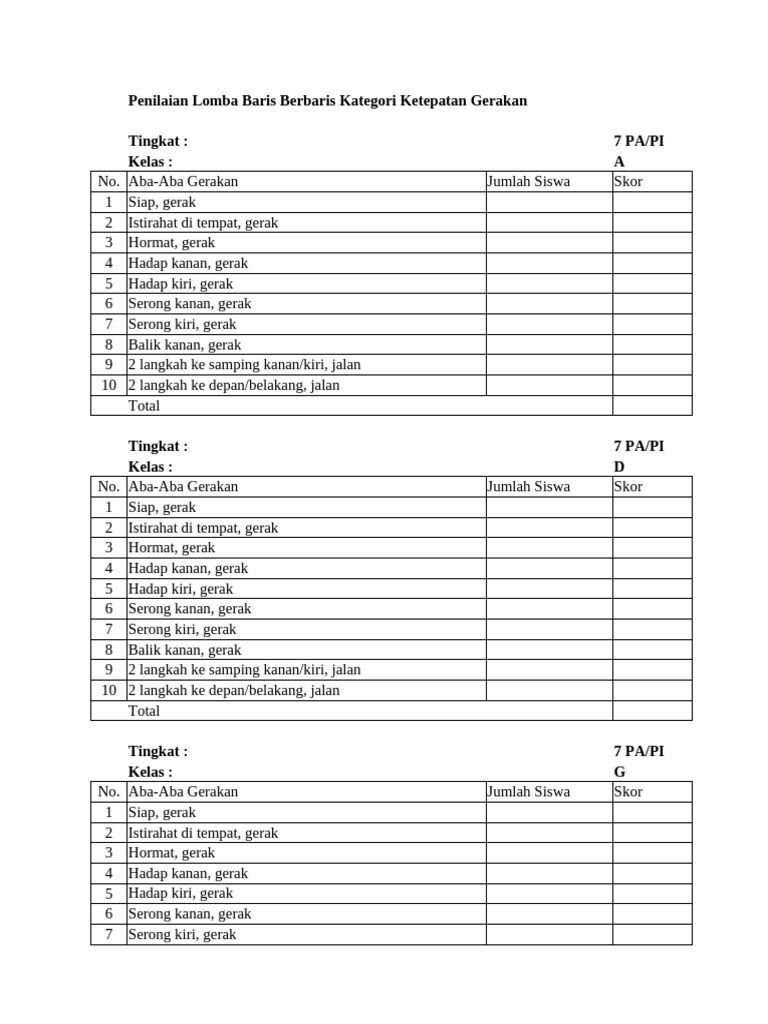 Penilaian Lomba Baris Berbaris Kategori Ketepatan Gerakan

Tingkat : 7 PA/PI
Kelas : A

| No. | Aba-Aba Gerakan | Jumlah Siswa | Skor |
|---|---|---|---|
| 1 | Siap, gerak | | |
| 2 | Istirahat di tempat, gerak | | |
| 3 | Hormat, gerak | | |
| 4 | Hadap kanan, gerak | | |
| 5 | Hadap kiri, gerak | | |
| 6 | Serong kanan, gerak | | |
| 7 | Serong kiri, gerak | | |
| 8 | Balik kanan, gerak | | |
| 9 | 2 langkah ke samping kanan/kiri, jalan | | |
| 10 | 2 langkah ke depan/belakang, jalan | | |
| | Total | | |

Tingkat : 7 PA/PI
Kelas : D

| No. | Aba-Aba Gerakan | Jumlah Siswa | Skor |
|---|---|---|---|
| 1 | Siap, gerak | | |
| 2 | Istirahat di tempat, gerak | | |
| 3 | Hormat, gerak | | |
| 4 | Hadap kanan, gerak | | |
| 5 | Hadap kiri, gerak | | |
| 6 | Serong kanan, gerak | | |
| 7 | Serong kiri, gerak | | |
| 8 | Balik kanan, gerak | | |
| 9 | 2 langkah ke samping kanan/kiri, jalan | | |
| 10 | 2 langkah ke depan/belakang, jalan | | |
| | Total | | |

Tingkat : 7 PA/PI
Kelas : G

| No. | Aba-Aba Gerakan | Jumlah Siswa | Skor |
|---|---|---|---|
| 1 | Siap, gerak | | |
| 2 | Istirahat di tempat, gerak | | |
| 3 | Hormat, gerak | | |
| 4 | Hadap kanan, gerak | | |
| 5 | Hadap kiri, gerak | | |
| 6 | Serong kanan, gerak | | |
| 7 | Serong kiri, gerak | | |